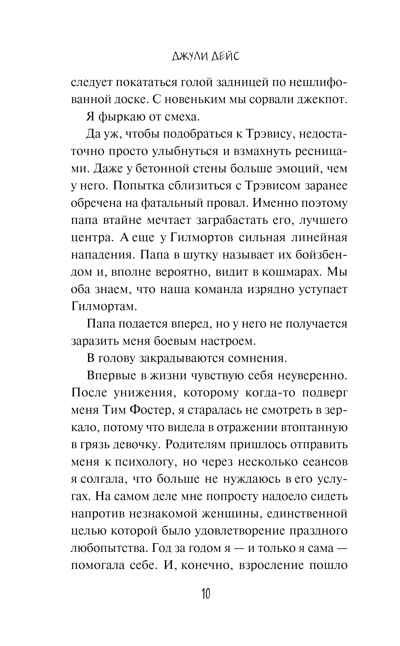 ДЖУЛИ ДЕЙС

следует покататься голой задницей по нешлифованной доске. С новеньким мы сорвали джекпот.

Я фыркаю от смеха.

Да уж, чтобы подобраться к Трэвису, недостаточно просто улыбнуться и взмахнуть ресницами. Даже у бетонной стены больше эмоций, чем у него. Попытка сблизиться с Трэвисом заранее обречена на фатальный провал. Именно поэтому папа втайне мечтает заграбастать его, лучшего центра. А еще у Гилмортов сильная линейная нападения. Папа в шутку называет их бойзбендом и, вполне вероятно, видит в кошмарах. Мы оба знаем, что наша команда изрядно уступает Гилмортам.

Папа подается вперед, но у него не получается заразить меня боевым настроем.

В голову закрадываются сомнения.

Впервые в жизни чувствую себя неуверенно. После унижения, которому когда-то подверг меня Тим Фостер, я старалась не смотреть в зеркало, потому что видела в отражении втоптанную в грязь девочку. Родителям пришлось отправить меня к психологу, но через несколько сеансов я солгала, что больше не нуждаюсь в его услугах. На самом деле мне попросту надоело сидеть напротив незнакомой женщины, единственной целью которой было удовлетворение праздного любопытства. Год за годом я — и только я сама — помогала себе. И, конечно, взросление пошло

10